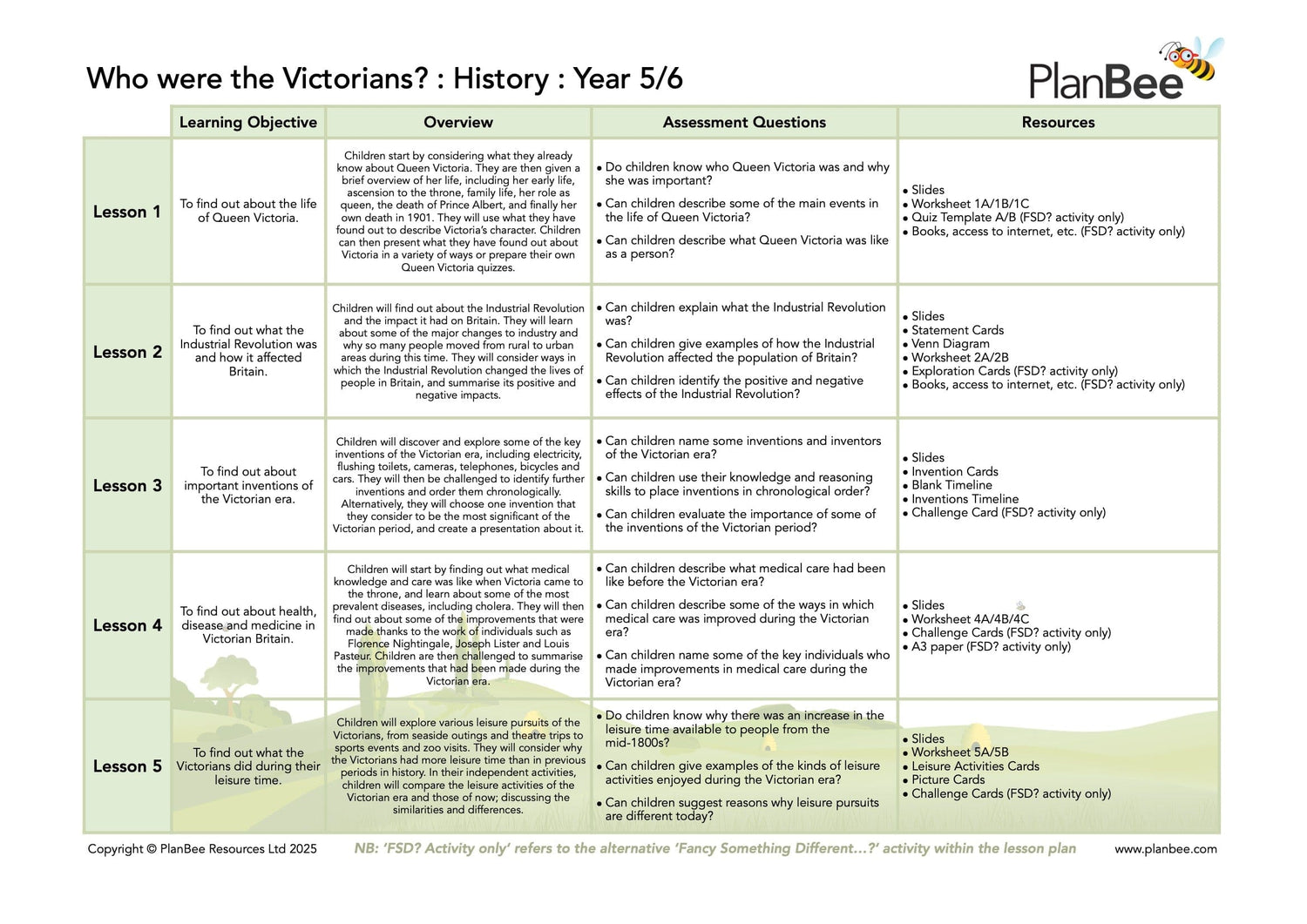 Who were the Victorians? : History : Year 5/6

PlanBee

| | Learning Objective | Overview | Assessment Questions | Resources |
|---|---|---|---|---|
| Lesson 1 | To find out about the life of Queen Victoria. | Children start by considering what they already know about Queen Victoria. They are then given a brief overview of her life, including her early life, ascension to the throne, family life, her role as queen, the death of Prince Albert, and finally her own death in 1901. They will use what they have found out to describe Victoria's character. Children can then present what they have found out about Victoria in a variety of ways or prepare their own Queen Victoria quizzes. | • Do children know who Queen Victoria was and why she was important? • Can children describe some of the main events in the life of Queen Victoria? • Can children describe what Queen Victoria was like as a person? | • Slides • Worksheet 1A/1B/1C • Quiz Template A/B (FSD? activity only) • Books, access to internet, etc. (FSD? activity only) |
| Lesson 2 | To find out what the Industrial Revolution was and how it affected Britain. | Children will find out about the Industrial Revolution and the impact it had on Britain. They will learn about some of the major changes to industry and why so many people moved from rural to urban areas during this time. They will consider ways in which the Industrial Revolution changed the lives of people in Britain, and summarise its positive and negative impacts. | • Can children explain what the Industrial Revolution was? • Can children give examples of how the Industrial Revolution affected the population of Britain? • Can children identify the positive and negative effects of the Industrial Revolution? | • Slides • Statement Cards • Venn Diagram • Worksheet 2A/2B • Exploration Cards (FSD? activity only) • Books, access to internet, etc. (FSD? activity only) |
| Lesson 3 | To find out about important inventions of the Victorian era. | Children will discover and explore some of the key inventions of the Victorian era, including electricity, flushing toilets, cameras, telephones, bicycles and cars. They will then be challenged to identify further inventions and order them chronologically. Alternatively, they will choose one invention that they consider to be the most significant of the Victorian period, and create a presentation about it. | • Can children name some inventions and inventors of the Victorian era? • Can children use their knowledge and reasoning skills to place inventions in chronological order? • Can children evaluate the importance of some of the inventions of the Victorian period? | • Slides • Invention Cards • Blank Timeline • Inventions Timeline • Challenge Card (FSD? activity only) |
| Lesson 4 | To find out about health, disease and medicine in Victorian Britain. | Children will start by finding out what medical knowledge and care was like when Victoria came to the throne, and learn about some of the most prevalent diseases, including cholera. They will then find out about some of the improvements that were made thanks to the work of individuals such as Florence Nightingale, Joseph Lister and Louis Pasteur. Children are then challenged to summarise the improvements that had been made during the Victorian era. | • Can children describe what medical care had been like before the Victorian era? • Can children describe some of the ways in which medical care was improved during the Victorian era? • Can children name some of the key individuals who made improvements in medical care during the Victorian era? | • Slides • Worksheet 4A/4B/4C • Challenge Cards (FSD? activity only) • A3 paper (FSD? activity only) |
| Lesson 5 | To find out what the Victorians did during their leisure time. | Children will explore various leisure pursuits of the Victorians, from seaside outings and theatre trips to sports events and zoo visits. They will consider why the Victorians had more leisure time than in previous periods in history. In their independent activities, children will compare the leisure activities of the Victorian era and those of now; discussing the similarities and differences. | • Do children know why there was an increase in the leisure time available to people from the mid-1800s? • Can children give examples of the kinds of leisure activities enjoyed during the Victorian era? • Can children suggest reasons why leisure pursuits are different today? | • Slides • Worksheet 5A/5B • Leisure Activities Cards • Picture Cards • Challenge Cards (FSD? activity only) |

Copyright © PlanBee Resources Ltd 2025 NB: 'FSD? Activity only' refers to the alternative 'Fancy Something Different...?' activity within the lesson plan www.planbee.com